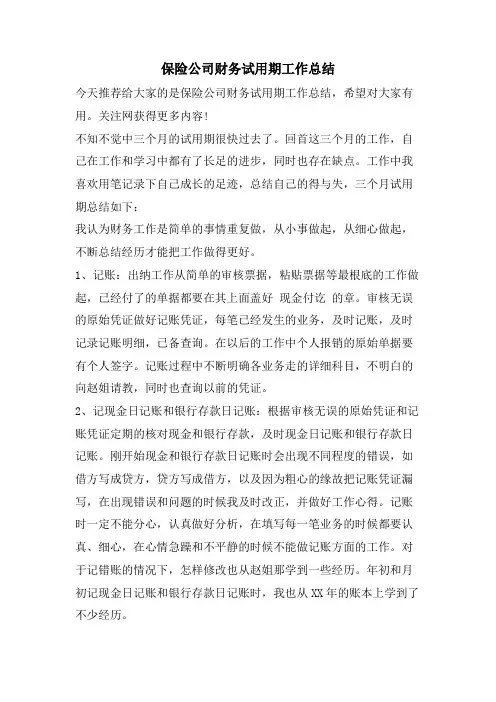 保险公司财务试用期工作总结

今天推荐给大家的是保险公司财务试用期工作总结，希望对大家有用。关注网获得更多内容！

不知不觉中三个月的试用期很快过去了。回首这三个月的工作，自己在工作和学习中都有了长足的进步，同时也存在缺点。工作中我喜欢用笔记录下自己成长的足迹，总结自己的得与失，三个月试用期总结如下：

我认为财务工作是简单的事情重复做，从小事做起，从细心做起，不断总结经历才能把工作做得更好。

1、记账：出纳工作从简单的审核票据，粘贴票据等最根底的工作做起，已经付了的单据都要在其上面盖好 现金付讫 的章。审核无误的原始凭证做好记账凭证，每笔已经发生的业务，及时记账，及时记录记账明细，已备查询。在以后的工作中个人报销的原始单据要有个人签字。记账过程中不断明确各业务走的详细科目，不明白的向赵姐请教，同时也查询以前的凭证。

2、记现金日记账和银行存款日记账：根据审核无误的原始凭证和记账凭证定期的核对现金和银行存款，及时现金日记账和银行存款日记账。刚开始现金和银行存款日记账时会出现不同程度的错误，如借方写成贷方，贷方写成借方，以及因为粗心的缘故把记账凭证漏写，在出现错误和问题的时候我及时改正，并做好工作心得。记账时一定不能分心，认真做好分析，在填写每一笔业务的时候都要认真、细心，在心情急躁和不平静的时候不能做记账方面的工作。对于记错账的情况下，怎样修改也从赵姐那学到一些经历。年初和月初记现金日记账和银行存款日记账时，我也从XX年的账本上学到了不少经历。